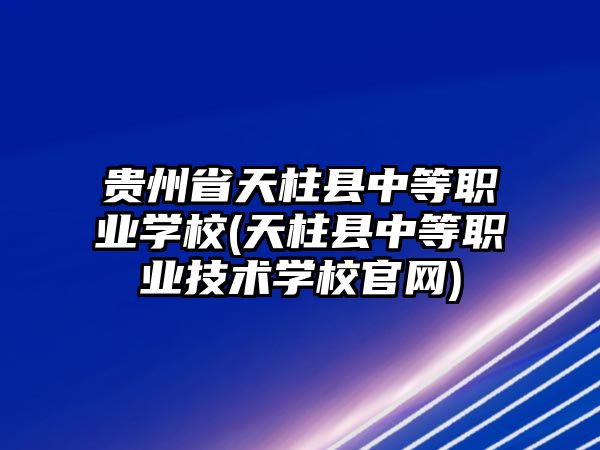 贵州省天柱县中等职业学校(天柱县中等职业技术学校官网)